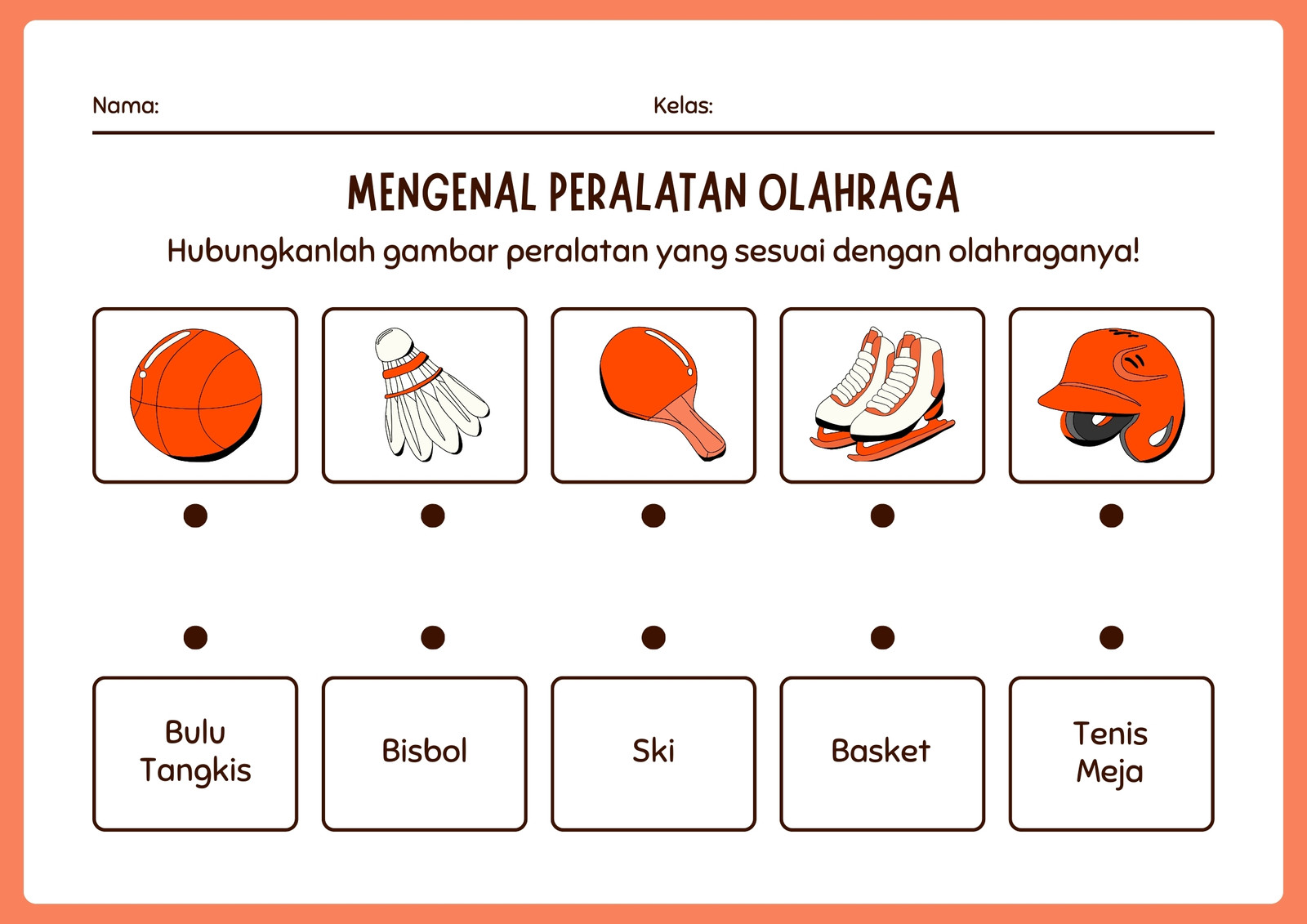 Nama:

Kelas:

MENGENAL PERALATAN OLAHRAGA

Hubungkanlah gambar peralatan yang sesuai dengan olahraganya!

Bulu Tangkis

Bisbol

Ski

Basket

Tenis Meja